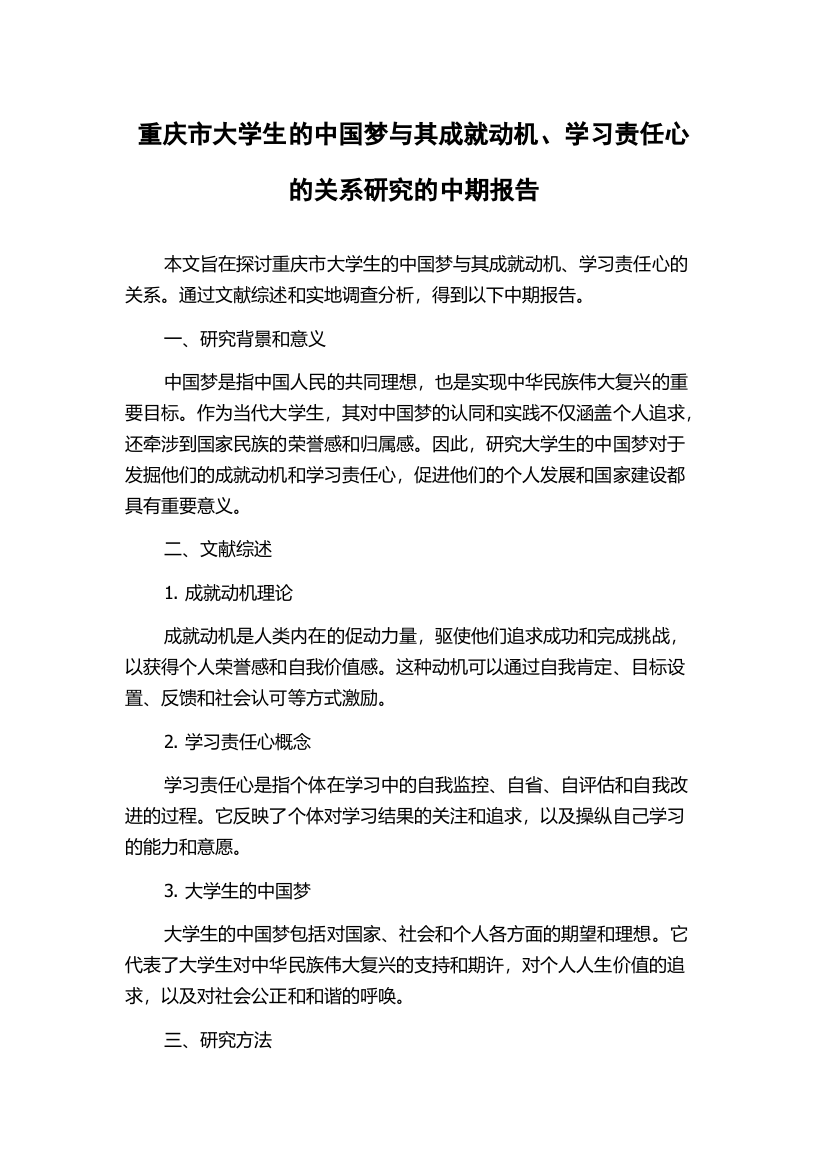 重庆市大学生的中国梦与其成就动机、学习责任心的关系研究的中期报告

本文旨在探讨重庆市大学生的中国梦与其成就动机、学习责任心的关系。通过文献综述和实地调查分析，得到以下中期报告。

一、研究背景和意义

中国梦是指中国人民的共同理想，也是实现中华民族伟大复兴的重要目标。作为当代大学生，其对中国梦的认同和实践不仅涵盖个人追求，还牵涉到国家民族的荣誉感和归属感。因此，研究大学生的中国梦对于发掘他们的成就动机和学习责任心，促进他们的个人发展和国家建设都具有重要意义。

二、文献综述

1. 成就动机理论

成就动机是人类内在的促动力量，驱使他们追求成功和完成挑战，以获得个人荣誉感和自我价值感。这种动机可以通过自我肯定、目标设置、反馈和社会认可等方式激励。

2. 学习责任心概念

学习责任心是指个体在学习中的自我监控、自省、自评估和自我改进的过程。它反映了个体对学习结果的关注和追求，以及操纵自己学习的能力和意愿。

3. 大学生的中国梦

大学生的中国梦包括对国家、社会和个人各方面的期望和理想。它代表了大学生对中华民族伟大复兴的支持和期许，对个人人生价值的追求，以及对社会公正和和谐的呼唤。

三、研究方法